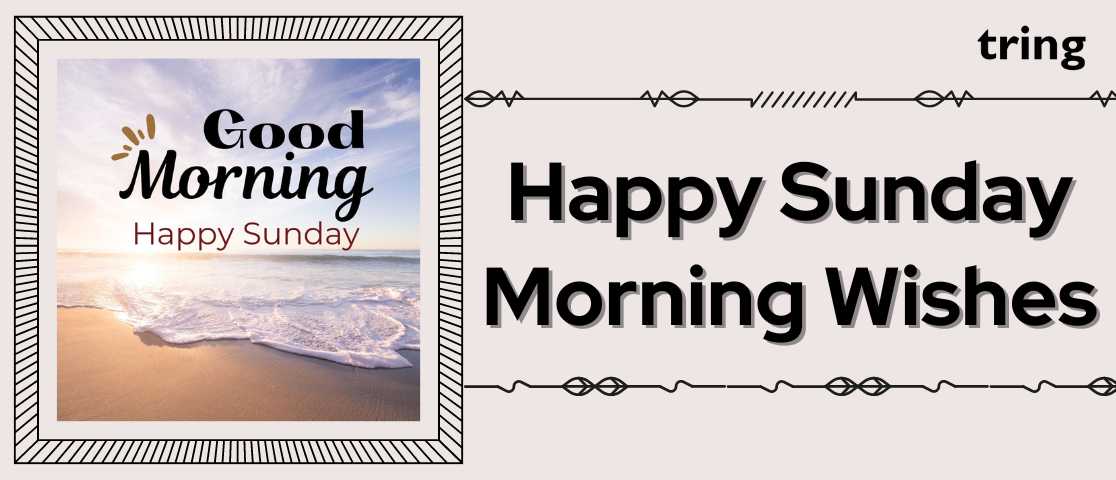 Good Morning
Happy Sunday

tring

Happy Sunday Morning Wishes